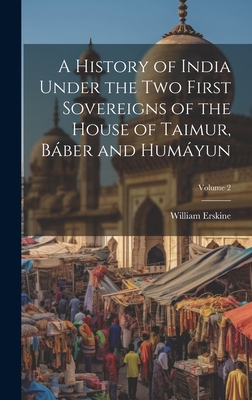 A History of India Under the Two First Sovereigns of the House of Taimur, Báber and Humáyun

Volume 2

William Erskine